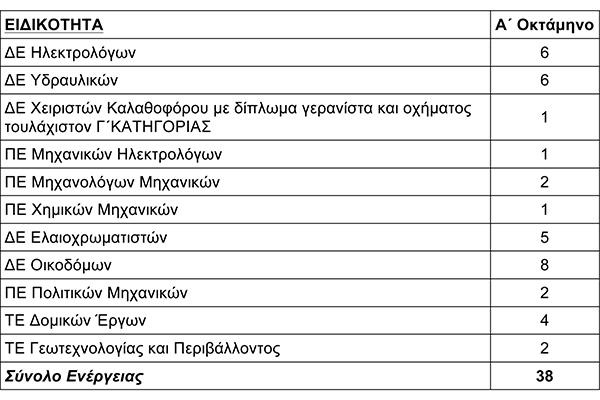 | ΕΙΔΙΚΟΤΗΤΑ | Α΄ Οκτάμηνο |
|---|---|
| ΔΕ Ηλεκτρολόγων | 6 |
| ΔΕ Υδραυλικών | 6 |
| ΔΕ Χειριστών Καλαθοφόρου με δίπλωμα γερανίστα και οχήματος τουλάχιστον Γ΄ΚΑΤΗΓΟΡΙΑΣ | 1 |
| ΠΕ Μηχανικών Ηλεκτρολόγων | 1 |
| ΠΕ Μηχανολόγων Μηχανικών | 2 |
| ΠΕ Χημικών Μηχανικών | 1 |
| ΔΕ Ελαιοχρωματιστών | 5 |
| ΔΕ Οικοδόμων | 8 |
| ΠΕ Πολιτικών Μηχανικών | 2 |
| ΤΕ Δομικών Έργων | 4 |
| ΤΕ Γεωτεχνολογίας και Περιβάλλοντος | 2 |
| Σύνολο Ενέργειας | 38 |